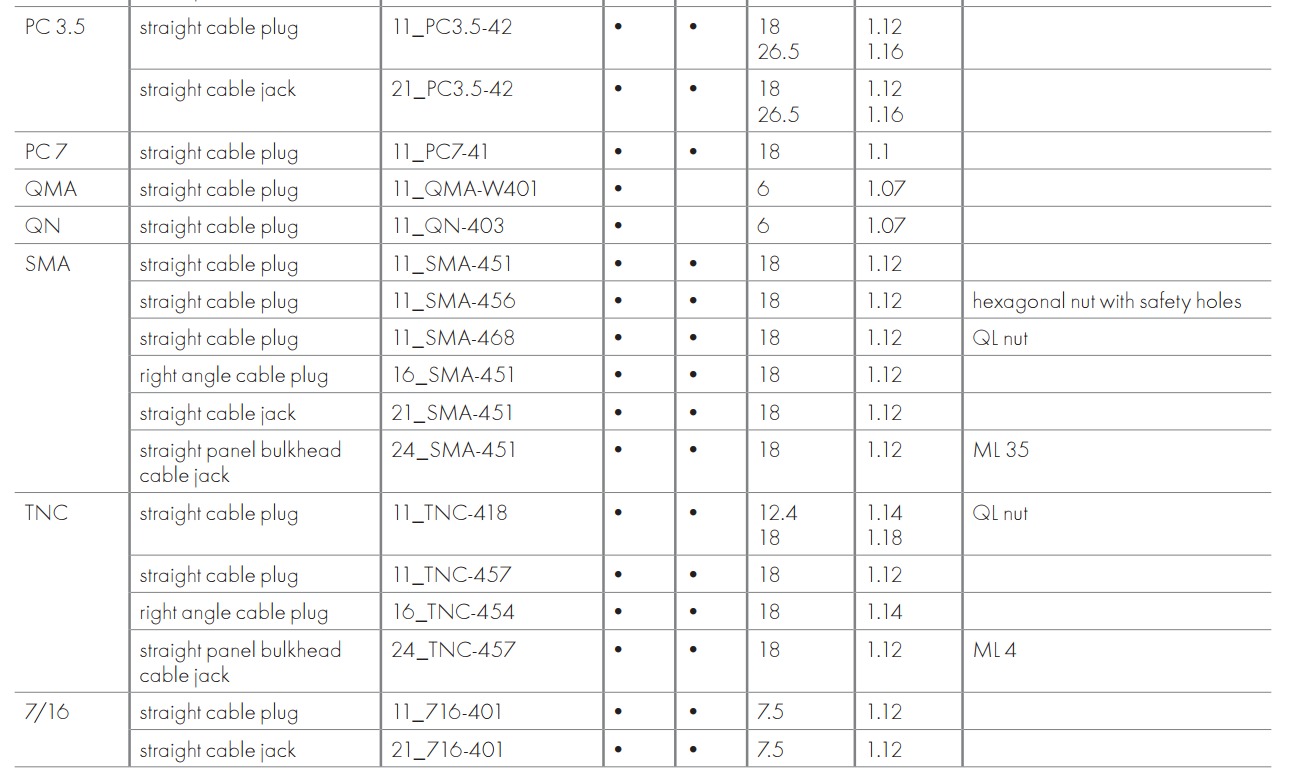 | PC 3.5 | straight cable plug | 11_PC3.5-42 | • | • | 18 26.5 | 1.12 1.16 | |
|---|---|---|---|---|---|---|---|
| | straight cable jack | 21_PC3.5-42 | • | • | 18 26.5 | 1.12 1.16 | |
| PC 7 | straight cable plug | 11_PC7-41 | • | • | 18 | 1.1 | |
| QMA | straight cable plug | 11_QMA-W401 | • | | 6 | 1.07 | |
| QN | straight cable plug | 11_QN-403 | • | | 6 | 1.07 | |
| SMA | straight cable plug | 11_SMA-451 | • | • | 18 | 1.12 | |
| | straight cable plug | 11_SMA-456 | • | • | 18 | 1.12 | hexagonal nut with safety holes |
| | straight cable plug | 11_SMA-468 | • | • | 18 | 1.12 | QL nut |
| | right angle cable plug | 16_SMA-451 | • | • | 18 | 1.12 | |
| | straight cable jack | 21_SMA-451 | • | • | 18 | 1.12 | |
| | straight panel bulkhead cable jack | 24_SMA-451 | • | • | 18 | 1.12 | ML 35 |
| TNC | straight cable plug | 11_TNC-418 | • | • | 12.4 18 | 1.14 1.18 | QL nut |
| | straight cable plug | 11_TNC-457 | • | • | 18 | 1.12 | |
| | right angle cable plug | 16_TNC-454 | • | • | 18 | 1.14 | |
| | straight panel bulkhead cable jack | 24_TNC-457 | • | • | 18 | 1.12 | ML 4 |
| 7/16 | straight cable plug | 11_716-401 | • | • | 7.5 | 1.12 | |
| | straight cable jack | 21_716-401 | • | • | 7.5 | 1.12 | |